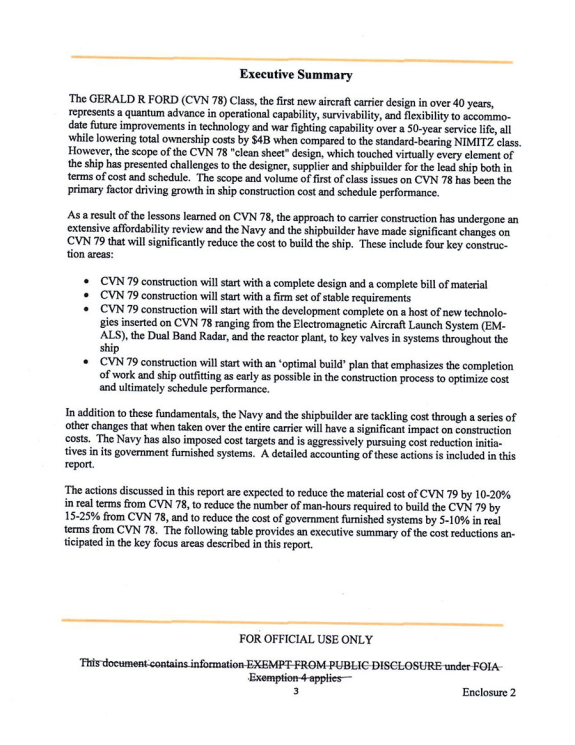 Executive Summary

The GERALD R FORD (CVN 78) Class, the first new aircraft carrier design in over 40 years, represents a quantum advance in operational capability, survivability, and flexibility to accommodate future improvements in technology and war fighting capability over a 50-year service life, all while lowering total ownership costs by $4B when compared to the standard-bearing NIMITZ class. However, the scope of the CVN 78 "clean sheet" design, which touched virtually every element of the ship has presented challenges to the designer, supplier and shipbuilder for the lead ship both in terms of cost and schedule. The scope and volume of first of class issues on CVN 78 has been the primary factor driving growth in ship construction cost and schedule performance.

As a result of the lessons learned on CVN 78, the approach to carrier construction has undergone an extensive affordability review and the Navy and the shipbuilder have made significant changes on CVN 79 that will significantly reduce the cost to build the ship. These include four key construction areas:

• CVN 79 construction will start with a complete design and a complete bill of material
• CVN 79 construction will start with a firm set of stable requirements
• CVN 79 construction will start with the development complete on a host of new technologies inserted on CVN 78 ranging from the Electromagnetic Aircraft Launch System (EMALS), the Dual Band Radar, and the reactor plant, to key valves in systems throughout the ship
• CVN 79 construction will start with an 'optimal build' plan that emphasizes the completion of work and ship outfitting as early as possible in the construction process to optimize cost and ultimately schedule performance.

In addition to these fundamentals, the Navy and the shipbuilder are tackling cost through a series of other changes that when taken over the entire carrier will have a significant impact on construction costs. The Navy has also imposed cost targets and is aggressively pursuing cost reduction initiatives in its government furnished systems. A detailed accounting of these actions is included in this report.

The actions discussed in this report are expected to reduce the material cost of CVN 79 by 10-20% in real terms from CVN 78, to reduce the number of man-hours required to build the CVN 79 by 15-25% from CVN 78, and to reduce the cost of government furnished systems by 5-10% in real terms from CVN 78. The following table provides an executive summary of the cost reductions anticipated in the key focus areas described in this report.

FOR OFFICIAL USE ONLY

This document contains information EXEMPT FROM PUBLIC DISCLOSURE under FOIA Exemption 4 applies

3

Enclosure 2